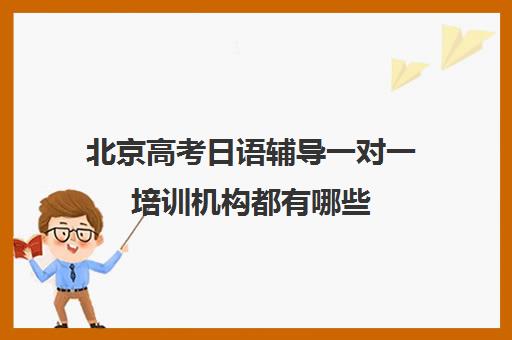 北京高考日语辅导一对一培训机构都有哪些